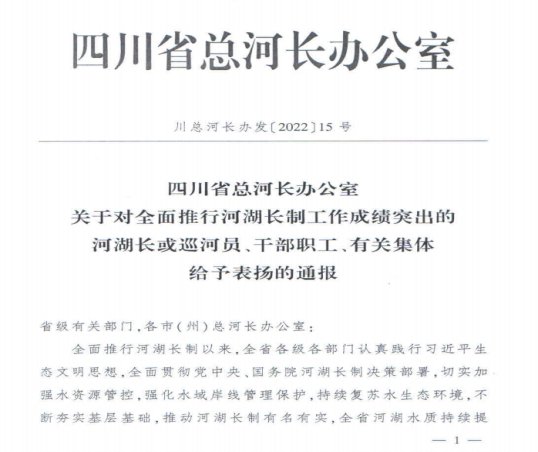 四川省总河长办公室

川总河长办发〔2022〕15号

四川省总河长办公室
关于对全面推行河湖长制工作成绩突出的
河湖长或巡河员、干部职工、有关集体
给予表扬的通报

省级有关部门，各市（州）总河长办公室：

全面推行河湖长制以来，全省各级各部门认真践行习近平生态文明思想，全面贯彻党中央、国务院河湖长制决策部署，切实加强水资源管控，强化水域岸线管理保护，持续复苏水生态环境，不断夯实基层基础，推动河湖长制有名有实，全省河湖水质持续提

— 1 —